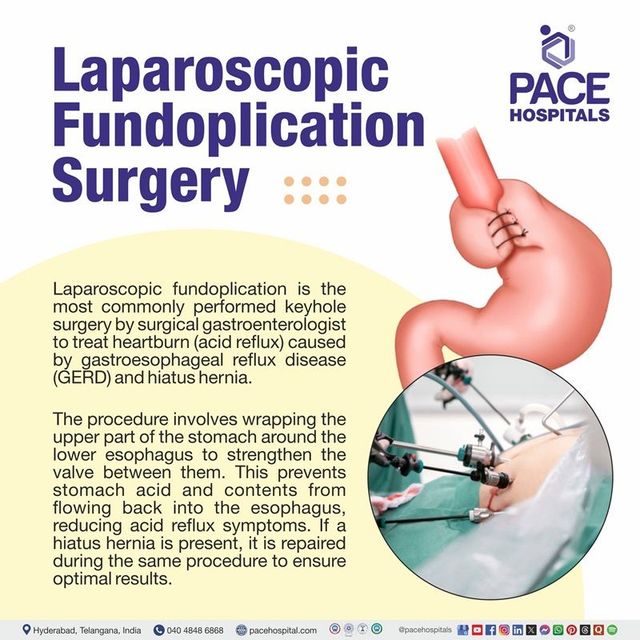 Laparoscopic Fundoplication Surgery

PACE HOSPITALS

Laparoscopic fundoplication is the most commonly performed keyhole surgery by surgical gastroenterologist to treat heartburn (acid reflux) caused by gastroesophageal reflux disease (GERD) and hiatus hernia.

The procedure involves wrapping the upper part of the stomach around the lower esophagus to strengthen the valve between them. This prevents stomach acid and contents from flowing back into the esophagus, reducing acid reflux symptoms. If a hiatus hernia is present, it is repaired during the same procedure to ensure optimal results.

Hyderabad, Telangana, India 040 4848 6868 pacehospital.com @pacehospitals